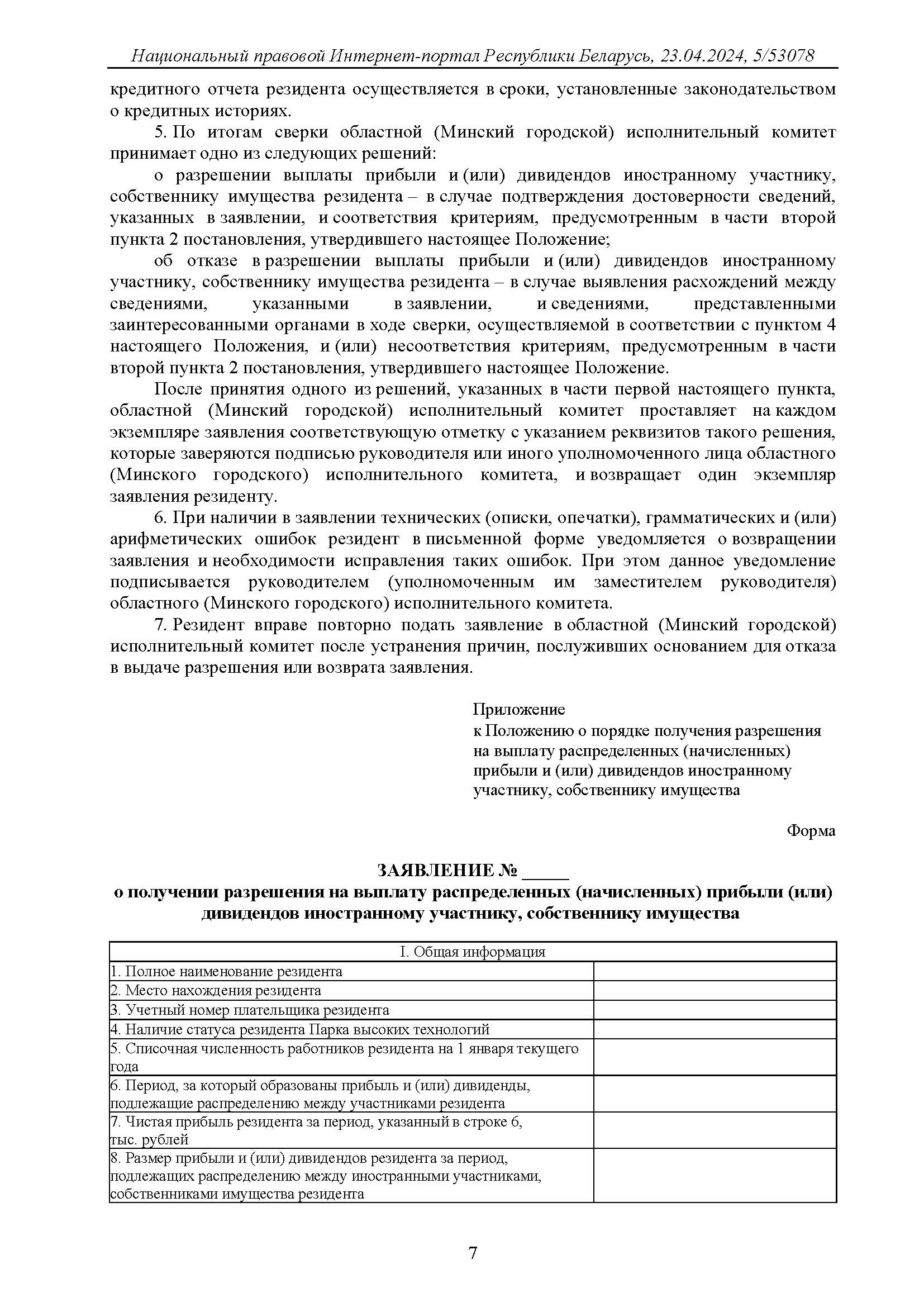 Национальный правовой Интернет-портал Республики Беларусь, 23.04.2024, 5/53078

кредитного отчета резидента осуществляется в сроки, установленные законодательством о кредитных историях.

5. По итогам сверки областной (Минский городской) исполнительный комитет принимает одно из следующих решений:

о разрешении выплаты прибыли и (или) дивидендов иностранному участнику, собственнику имущества резидента – в случае подтверждения достоверности сведений, указанных в заявлении, и соответствия критериям, предусмотренным в части второй пункта 2 постановления, утвердившего настоящее Положение;

об отказе в разрешении выплаты прибыли и (или) дивидендов иностранному участнику, собственнику имущества резидента – в случае выявления расхождений между сведениями, указанными в заявлении, и сведениями, представленными заинтересованными органами в ходе сверки, осуществляемой в соответствии с пунктом 4 настоящего Положения, и (или) несоответствия критериям, предусмотренным в части второй пункта 2 постановления, утвердившего настоящее Положение.

После принятия одного из решений, указанных в части первой настоящего пункта, областной (Минский городской) исполнительный комитет проставляет на каждом экземпляре заявления соответствующую отметку с указанием реквизитов такого решения, которые заверяются подписью руководителя или иного уполномоченного лица областного (Минского городского) исполнительного комитета, и возвращает один экземпляр заявления резиденту.

6. При наличии в заявлении технических (описки, опечатки), грамматических и (или) арифметических ошибок резидент в письменной форме уведомляется о возвращении заявления и необходимости исправления таких ошибок. При этом данное уведомление подписывается руководителем (уполномоченным им заместителем руководителя) областного (Минского городского) исполнительного комитета.

7. Резидент вправе повторно подать заявление в областной (Минский городской) исполнительный комитет после устранения причин, послуживших основанием для отказа в выдаче разрешения или возврата заявления.

Приложение
к Положению о порядке получения разрешения на выплату распределенных (начисленных) прибыли и (или) дивидендов иностранному участнику, собственнику имущества

Форма

ЗАЯВЛЕНИЕ № _____
о получении разрешения на выплату распределенных (начисленных) прибыли (или) дивидендов иностранному участнику, собственнику имущества

| I. Общая информация | |
|---|---|
| 1. Полное наименование резидента | |
| 2. Место нахождения резидента | |
| 3. Учетный номер плательщика резидента | |
| 4. Наличие статуса резидента Парка высоких технологий | |
| 5. Списочная численность работников резидента на 1 января текущего года | |
| 6. Период, за который образованы прибыль и (или) дивиденды, подлежащие распределению между участниками резидента | |
| 7. Чистая прибыль резидента за период, указанный в строке 6, тыс. рублей | |
| 8. Размер прибыли и (или) дивидендов резидента за период, подлежащих распределению между иностранными участниками, собственниками имущества резидента | |

7